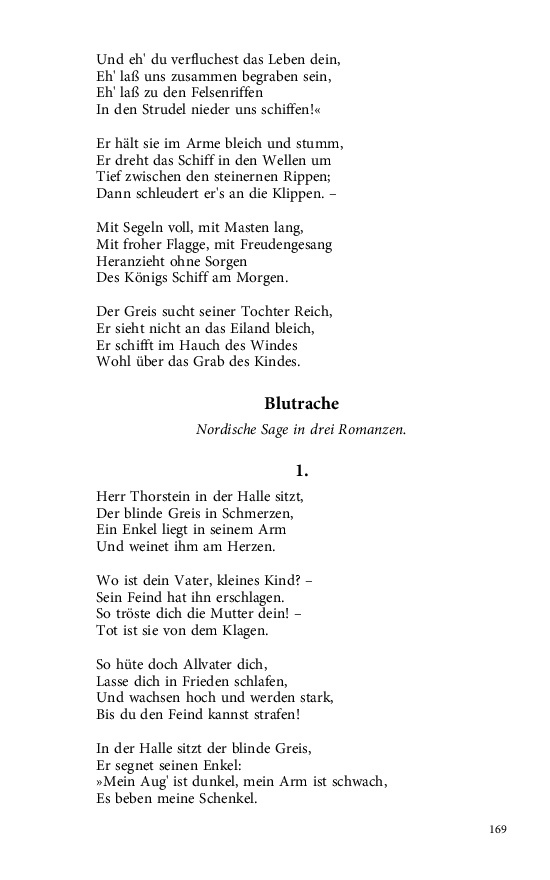 Und eh' du verfluchest das Leben dein,
Eh' laß uns zusammen begraben sein,
Eh' laß zu den Felsenriffen
In den Strudel nieder uns schiffen!«

Er hält sie im Arme bleich und stumm,
Er dreht das Schiff in den Wellen um
Tief zwischen den steinernen Rippen;
Dann schleudert er's an die Klippen. –

Mit Segeln voll, mit Masten lang,
Mit froher Flagge, mit Freudengesang
Heranzieht ohne Sorgen
Des Königs Schiff am Morgen.

Der Greis sucht seiner Tochter Reich,
Er sieht nicht an das Eiland bleich,
Er schifft im Hauch des Windes
Wohl über das Grab des Kindes.

Blutrache

Nordische Sage in drei Romanzen.

1.

Herr Thorstein in der Halle sitzt,
Der blinde Greis in Schmerzen,
Ein Enkel liegt in seinem Arm
Und weinet ihm am Herzen.

Wo ist dein Vater, kleines Kind? –
Sein Feind hat ihn erschlagen.
So tröste dich die Mutter dein! –
Tot ist sie von dem Klagen.

So hüte doch Allvater dich,
Lasse dich in Frieden schlafen,
Und wachsen hoch und werden stark,
Bis du den Feind kannst strafen!

In der Halle sitzt der blinde Greis,
Er segnet seinen Enkel:
»Mein Aug' ist dunkel, mein Arm ist schwach,
Es beben meine Schenkel.

169